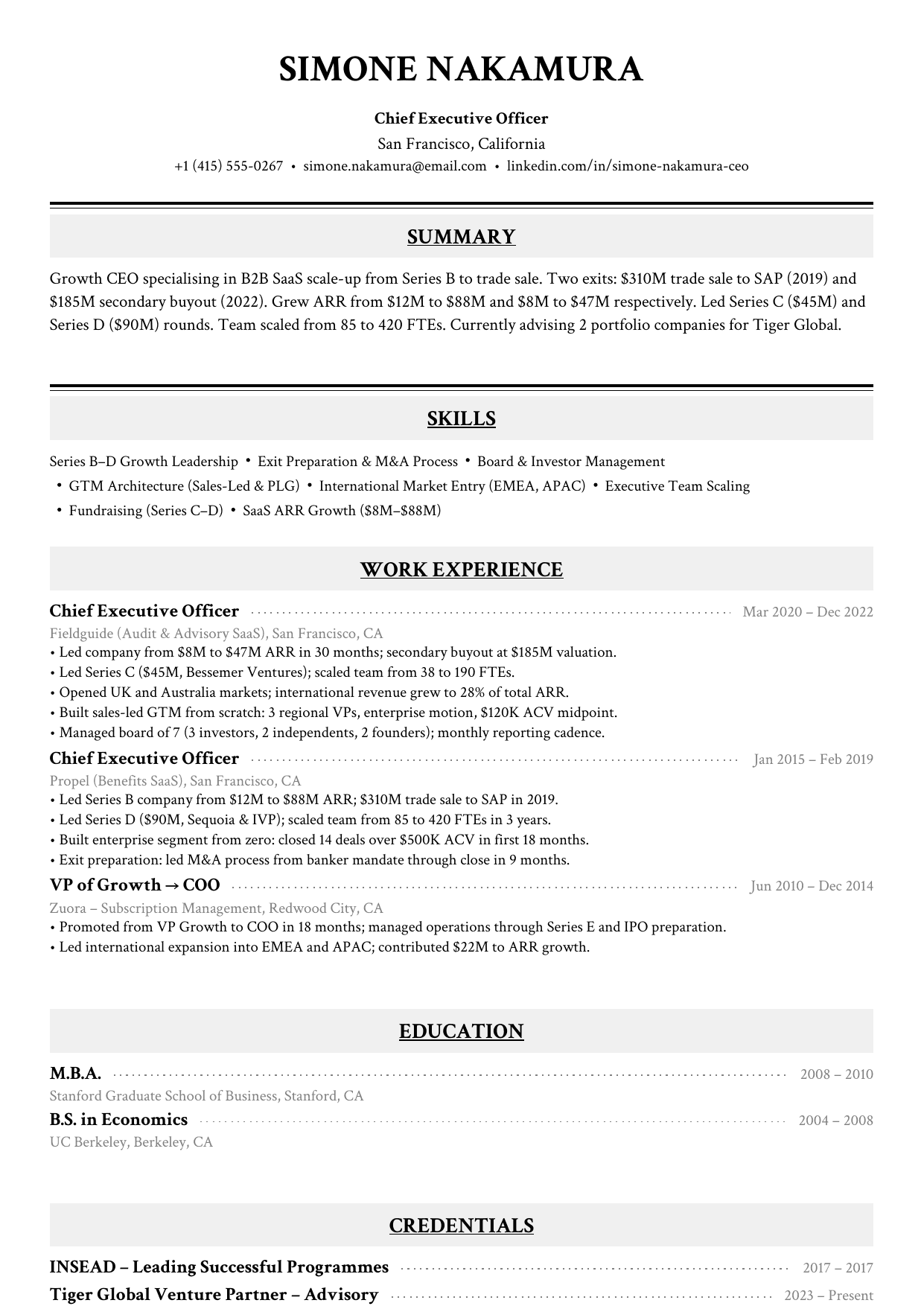 SIMONE NAKAMURA

Chief Executive Officer

San Francisco, California

+1 (415) 555-0267 • simone.nakamura@email.com • linkedin.com/in/simone-nakamura-ceo

SUMMARY

Growth CEO specialising in B2B SaaS scale-up from Series B to trade sale. Two exits: \$310M trade sale to SAP (2019) and \$185M secondary buyout (2022). Grew ARR from \$12M to \$88M and \$8M to \$47M respectively. Led Series C (\$45M) and Series D (\$90M) rounds. Team scaled from 85 to 420 FTEs. Currently advising 2 portfolio companies for Tiger Global.

SKILLS

Series B–D Growth Leadership • Exit Preparation & M&A Process • Board & Investor Management • GTM Architecture (Sales-Led & PLG) • International Market Entry (EMEA, APAC) • Executive Team Scaling • Fundraising (Series C–D) • SaaS ARR Growth (\$8M–\$88M)

WORK EXPERIENCE

Chief Executive Officer Mar 2020 – Dec 2022

Fieldguide (Audit & Advisory SaaS), San Francisco, CA

• Led company from \$8M to \$47M ARR in 30 months; secondary buyout at \$185M valuation.
• Led Series C (\$45M, Bessemer Ventures); scaled team from 38 to 190 FTEs.
• Opened UK and Australia markets; international revenue grew to 28% of total ARR.
• Built sales-led GTM from scratch: 3 regional VPs, enterprise motion, \$120K ACV midpoint.
• Managed board of 7 (3 investors, 2 independents, 2 founders); monthly reporting cadence.

Chief Executive Officer Jan 2015 – Feb 2019

Propel (Benefits SaaS), San Francisco, CA

• Led Series B company from \$12M to \$88M ARR; \$310M trade sale to SAP in 2019.
• Led Series D (\$90M, Sequoia & IVP); scaled team from 85 to 420 FTEs in 3 years.
• Built enterprise segment from zero: closed 14 deals over \$500K ACV in first 18 months.
• Exit preparation: led M&A process from banker mandate through close in 9 months.

VP of Growth → COO Jun 2010 – Dec 2014

Zuora – Subscription Management, Redwood City, CA

• Promoted from VP Growth to COO in 18 months; managed operations through Series E and IPO preparation.
• Led international expansion into EMEA and APAC; contributed \$22M to ARR growth.

EDUCATION

M.B.A. 2008 – 2010

Stanford Graduate School of Business, Stanford, CA

B.S. in Economics 2004 – 2008

UC Berkeley, Berkeley, CA

CREDENTIALS

INSEAD – Leading Successful Programmes 2017 – 2017

Tiger Global Venture Partner – Advisory 2023 – Present